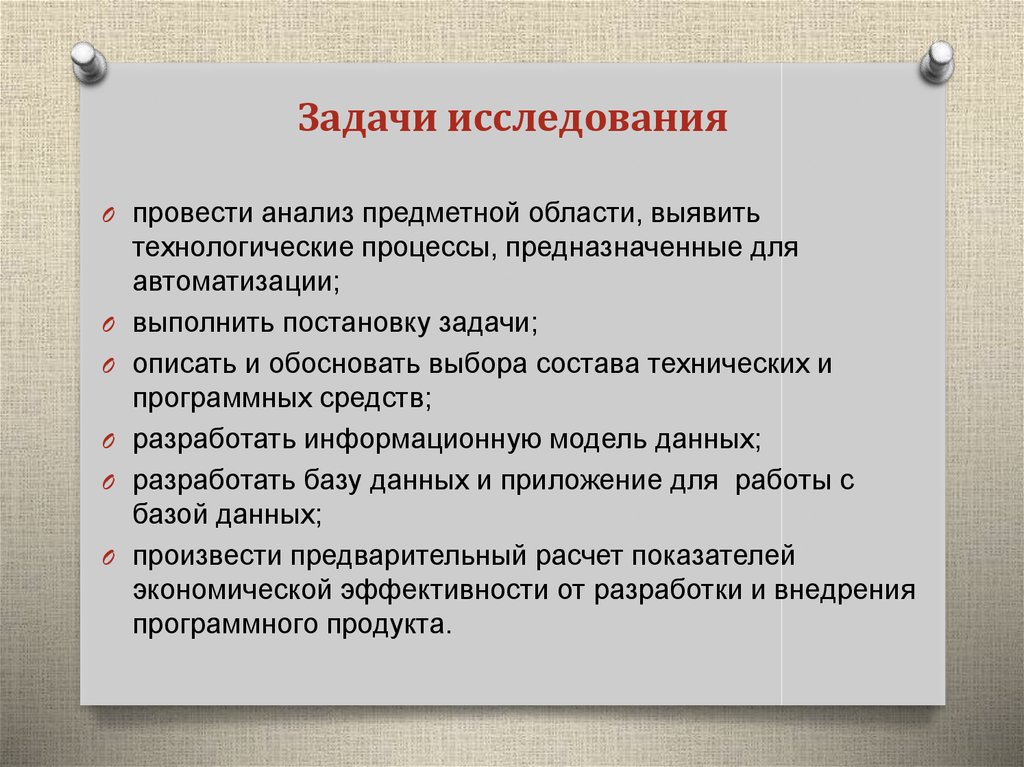 Задачи исследования

o провести анализ предметной области, выявить технологические процессы, предназначенные для автоматизации;
o выполнить постановку задачи;
o описать и обосновать выбора состава технических и программных средств;
o разработать информационную модель данных;
o разработать базу данных и приложение для работы с базой данных;
o произвести предварительный расчет показателей экономической эффективности от разработки и внедрения программного продукта.